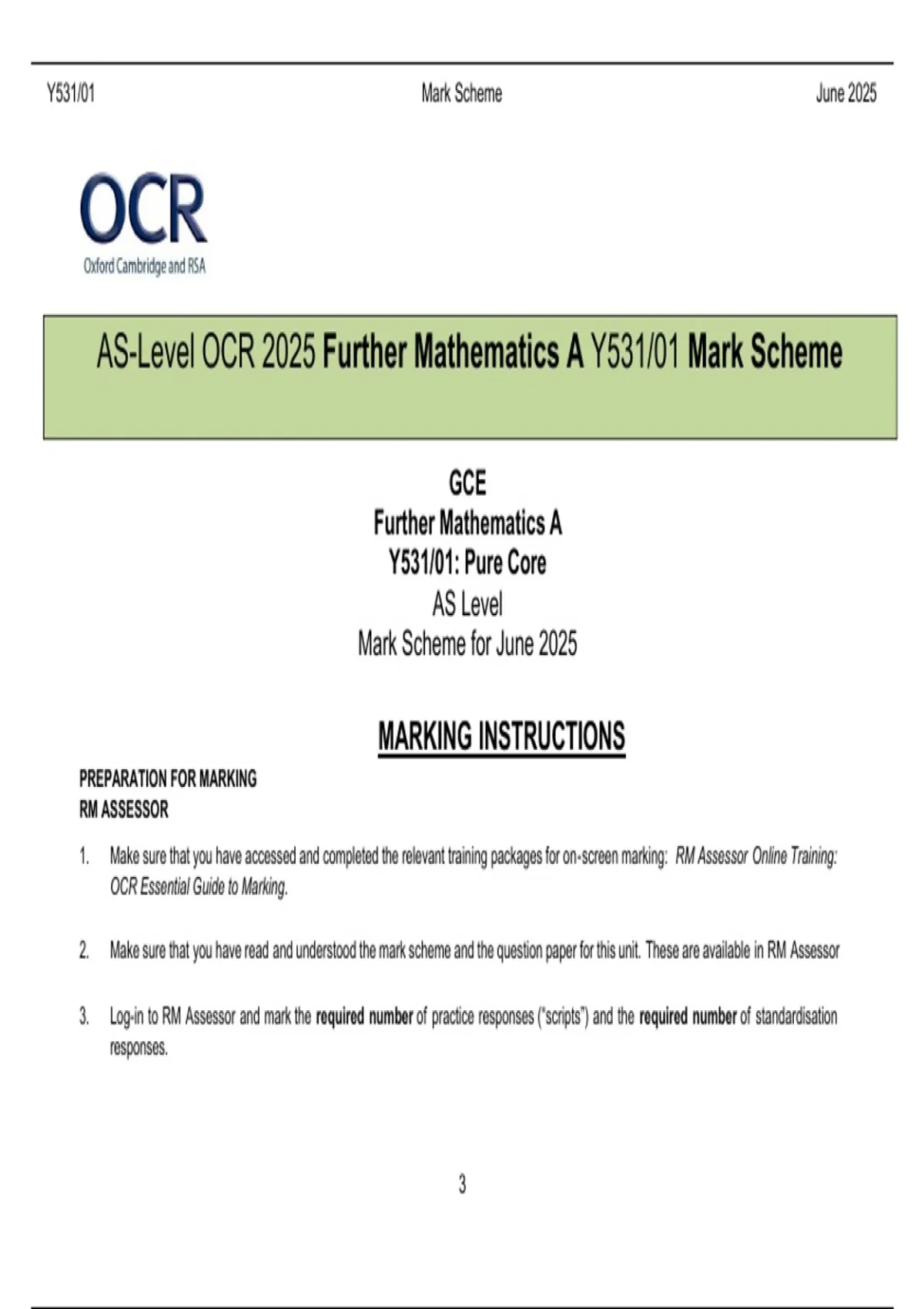 Y531/01 Mark Scheme June 2025

OCR
Oxford Cambridge and RSA

AS-Level OCR 2025 Further Mathematics A Y531/01 Mark Scheme

GCE
Further Mathematics A
Y531/01: Pure Core
AS Level
Mark Scheme for June 2025

MARKING INSTRUCTIONS

PREPARATION FOR MARKING
RM ASSESSOR

1. Make sure that you have accessed and completed the relevant training packages for on-screen marking: RM Assessor Online Training: OCR Essential Guide to Marking.

2. Make sure that you have read and understood the mark scheme and the question paper for this unit. These are available in RM Assessor

3. Log-in to RM Assessor and mark the required number of practice responses ("scripts") and the required number of standardisation responses.

3